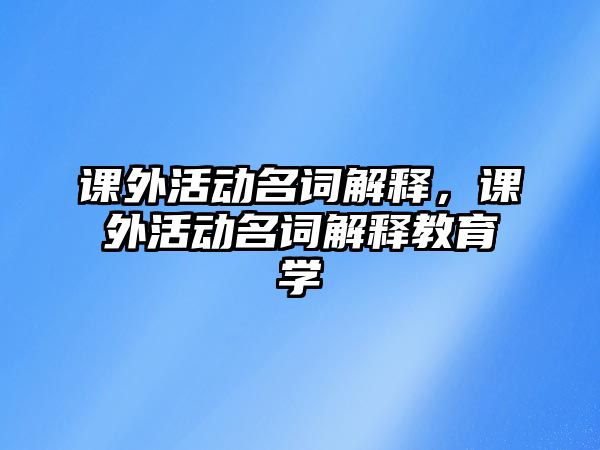 课外活动名词解释，课外活动名词解释教育学